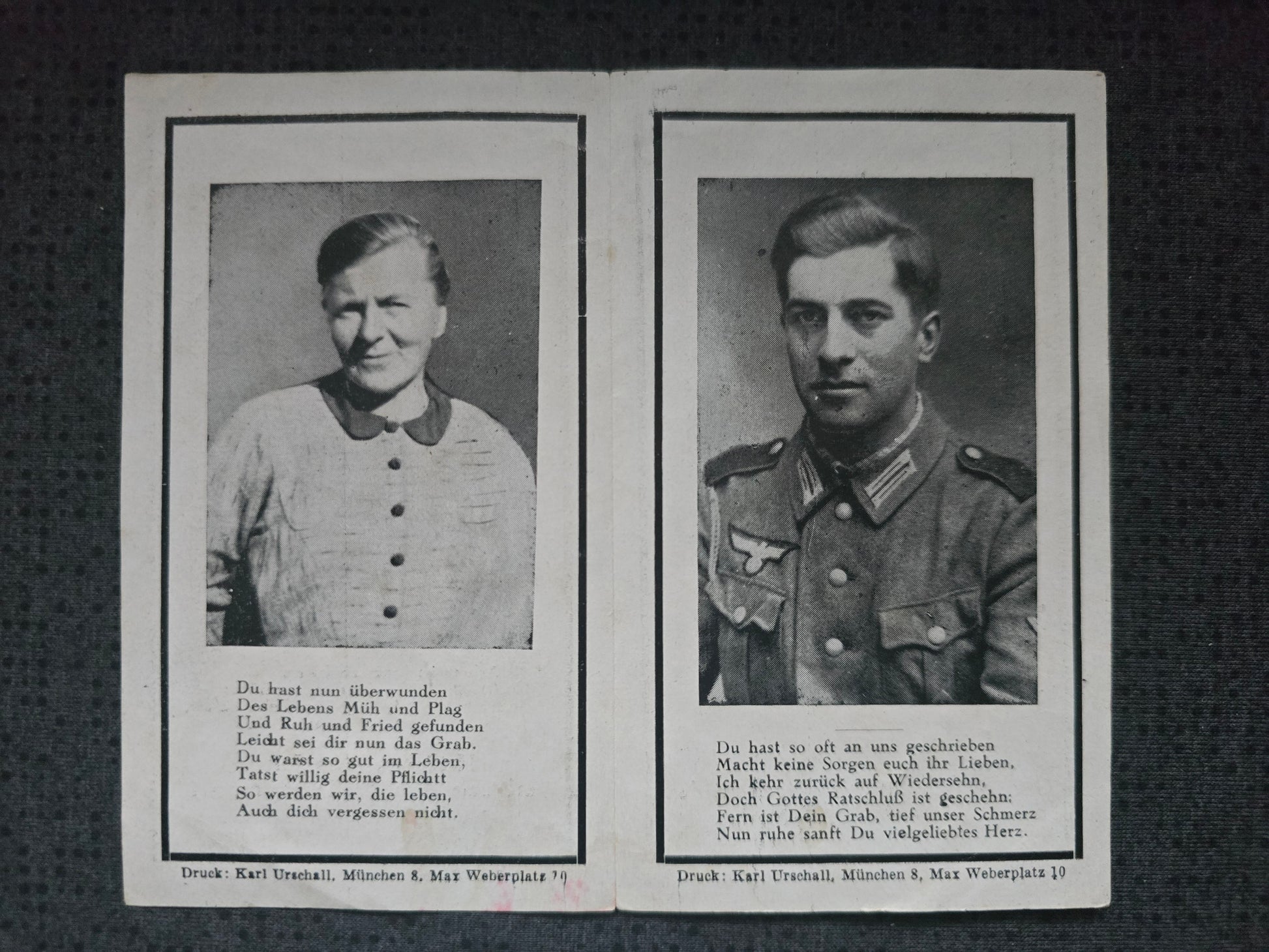 Du hast nun überwunden
Des Lebens Müh und Plag
Und Ruh und Fried gefunden
Leicht sei dir nun das Grab.
Du warst so gut im Leben,
Tatst willig deine Pflichtt
So werden wir, die leben,
Auch dich vergessen nicht.

Druck: Karl Urschall, München 8, Max Weberplatz 10

Du hast so oft an uns geschrieben
Macht keine Sorgen euch ihr Lieben,
Ich kehr zurück auf Wiedersehn,
Doch Gottes Ratschluß ist geschehn:
Fern ist Dein Grab, tief unser Schmerz
Nun ruhe sanft Du vielgeliebtes Herz.

Druck: Karl Urschall, München 8, Max Weberplatz 10